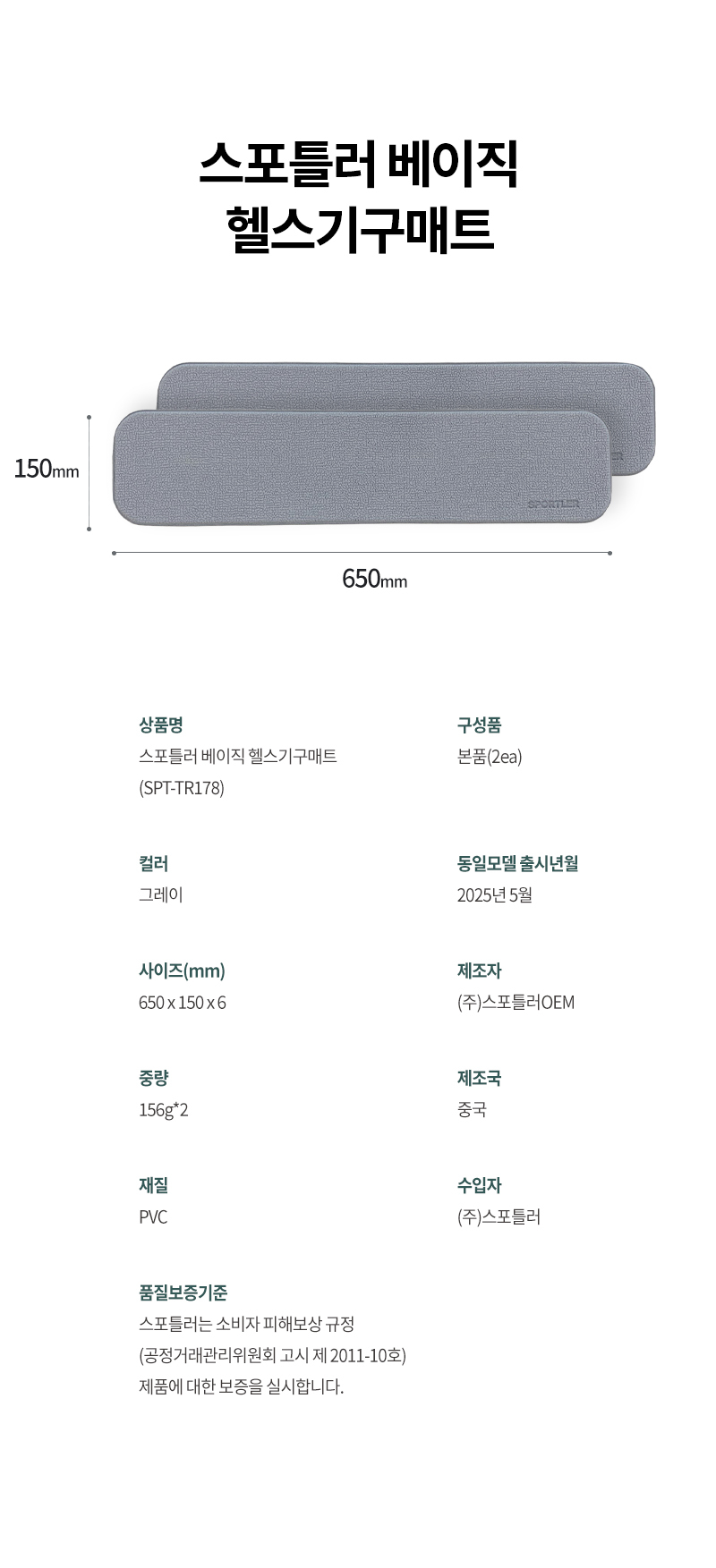 스포틀러 베이직
헬스기구매트

150mm

SPORTLER

650mm

상품명
스포틀러 베이직 헬스기구매트
(SPT-TR178)

컬러
그레이

사이즈(mm)
650 x 150 x 6

중량
156g*2

재질
PVC

품질보증기준
스포틀러는 소비자 피해보상 규정
(공정거래관리위원회 고시 제 2011-10호)
제품에 대한 보증을 실시합니다.

구성품
본품(2ea)

동일모델 출시년월
2025년 5월

제조자
(주)스포틀러OEM

제조국
중국

수입자
(주)스포틀러